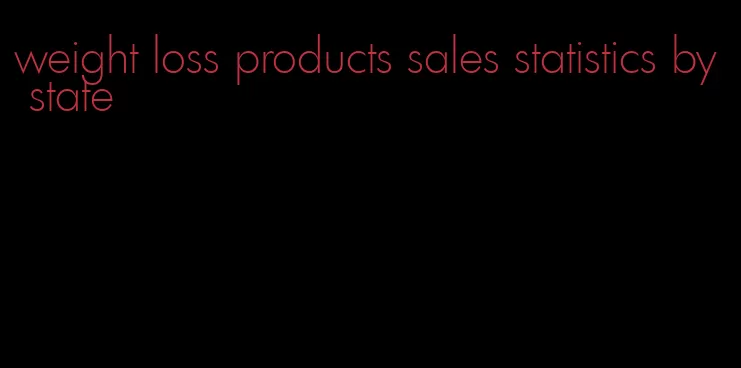 weight loss products sales statistics by state